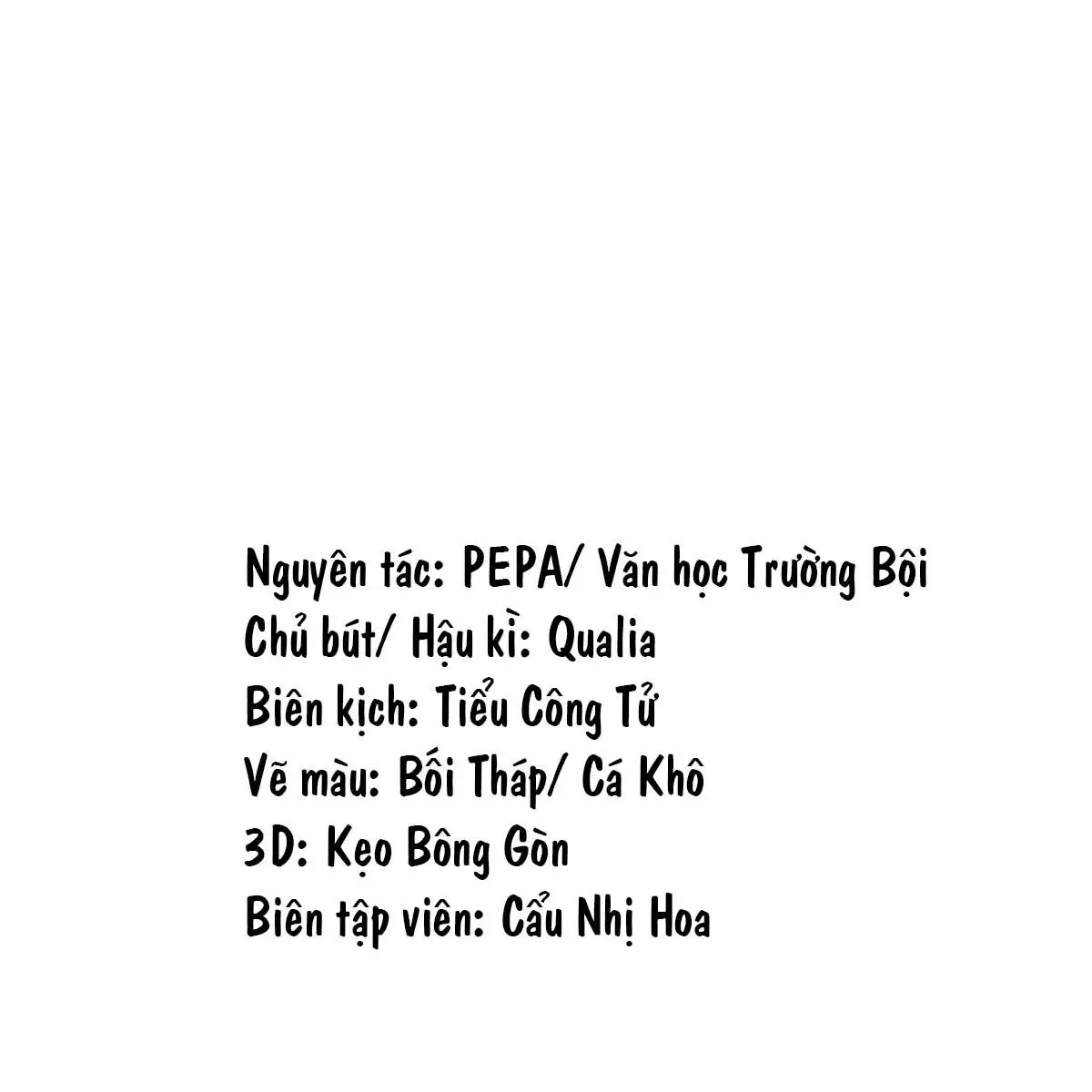 Nguyên tác: PEPA/ Văn học Trường Bội
Chủ bút/ Hậu kì: Qualia
Biên kịch: Tiểu Công Tử
Vẽ màu: Bối Tháp/ Cá Khô
3D: Kẹo Bông Gòn
Biên tập viên: Cẩu Nhị Hoa